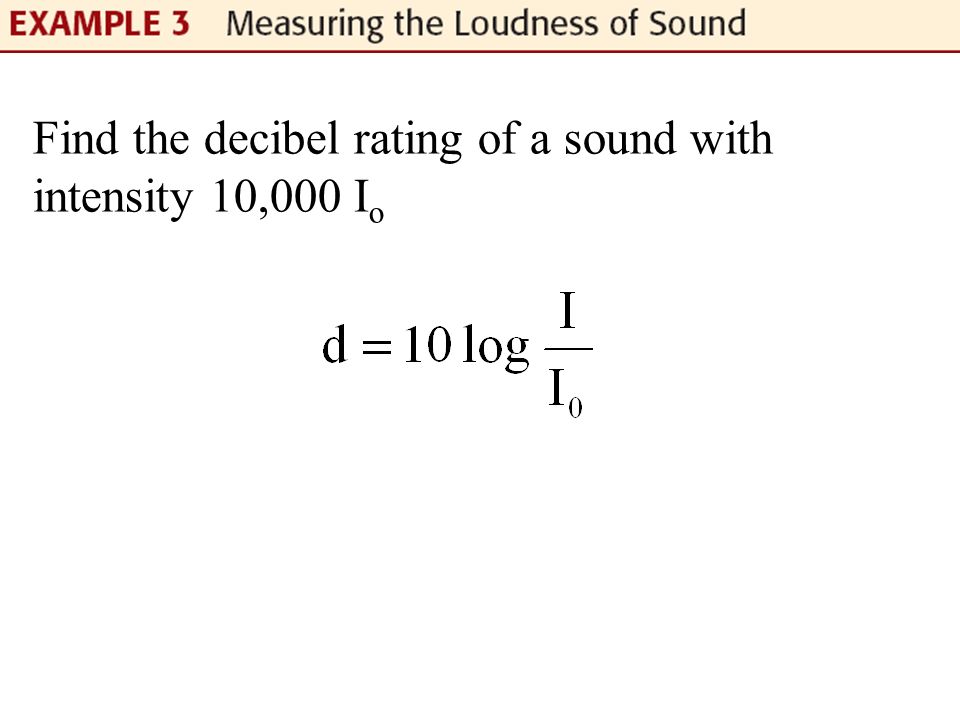 EXAMPLE 3 Measuring the Loudness of Sound

Find the decibel rating of a sound with intensity 10,000 $I_o$

$d = 10 \log \frac{I}{I_0}$